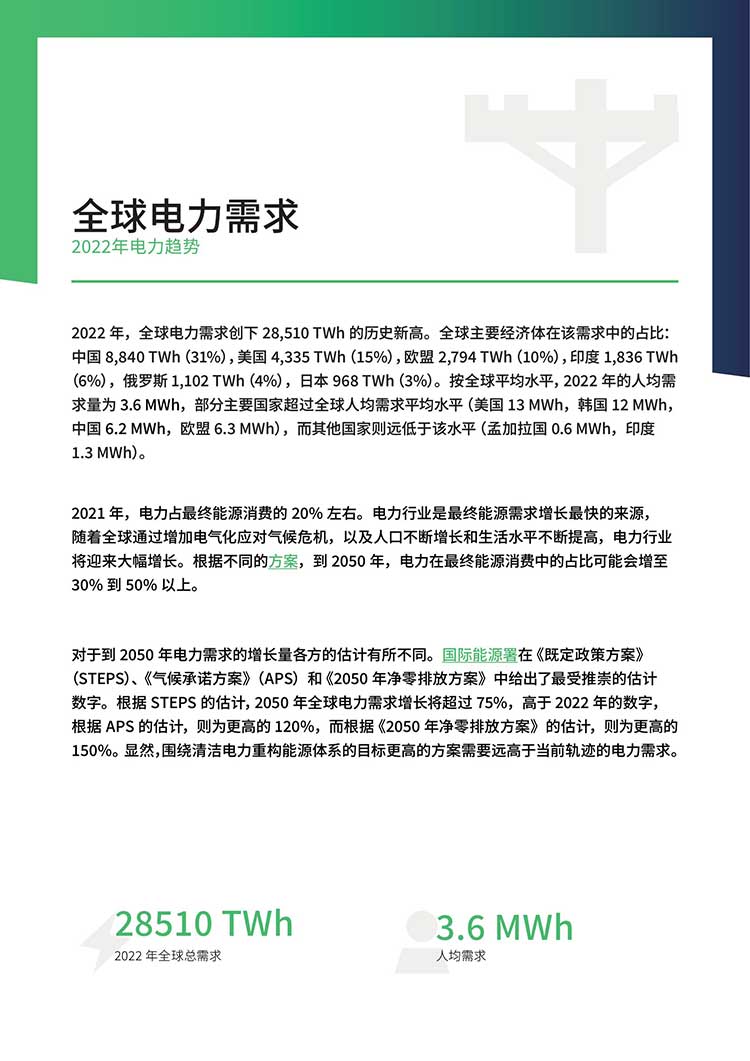 全球电力需求
2022年电力趋势

2022 年，全球电力需求创下 28,510 TWh 的历史新高。全球主要经济体在该需求中的占比：中国 8,840 TWh（31%），美国 4,335 TWh（15%），欧盟 2,794 TWh（10%），印度 1,836 TWh（6%），俄罗斯 1,102 TWh（4%），日本 968 TWh（3%）。按全球平均水平，2022 年的人均需求量为 3.6 MWh，部分主要国家超过全球人均需求平均水平（美国 13 MWh，韩国 12 MWh，中国 6.2 MWh，欧盟 6.3 MWh），而其他国家则远低于该水平（孟加拉国 0.6 MWh，印度 1.3 MWh）。

2021 年，电力占最终能源消费的 20% 左右。电力行业是最终能源需求增长最快的来源，随着全球通过增加电气化应对气候危机，以及人口不断增长和生活水平不断提高，电力行业将迎来大幅增长。根据不同的方案，到 2050 年，电力在最终能源消费中的占比可能会增至 30% 到 50% 以上。

对于到 2050 年电力需求的增长量各方的估计有所不同。国际能源署在《既定政策方案》（STEPS）、《气候承诺方案》（APS）和《2050 年净零排放方案》中给出了最受推崇的估计数字。根据 STEPS 的估计，2050 年全球电力需求增长将超过 75%，高于 2022 年的数字，根据 APS 的估计，则为更高的 120%，而根据《2050 年净零排放方案》的估计，则为更高的 150%。显然，围绕清洁电力重构能源体系的目标更高的方案需要远高于当前轨迹的电力需求。

28510 TWh
2022 年全球总需求

3.6 MWh
人均需求